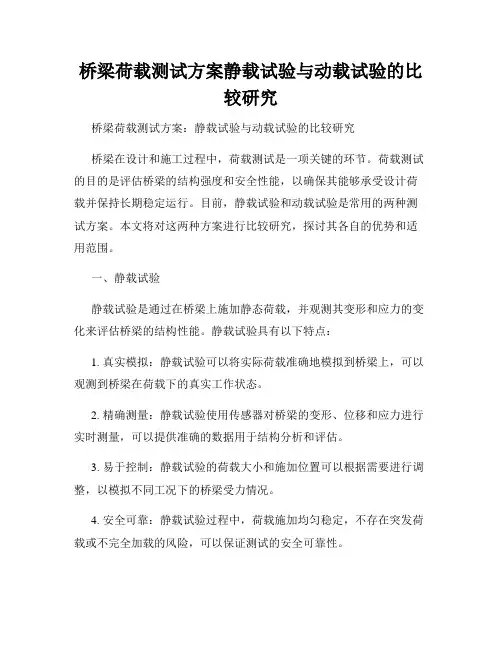 桥梁荷载测试方案静载试验与动载试验的比较研究

桥梁荷载测试方案：静载试验与动载试验的比较研究

桥梁在设计和施工过程中，荷载测试是一项关键的环节。荷载测试的目的是评估桥梁的结构强度和安全性能，以确保其能够承受设计荷载并保持长期稳定运行。目前，静载试验和动载试验是常用的两种测试方案。本文将对这两种方案进行比较研究，探讨其各自的优势和适用范围。

一、静载试验

静载试验是通过在桥梁上施加静态荷载，并观测其变形和应力的变化来评估桥梁的结构性能。静载试验具有以下特点：

1. 真实模拟：静载试验可以将实际荷载准确地模拟到桥梁上，可以观测到桥梁在荷载下的真实工作状态。

2. 精确测量：静载试验使用传感器对桥梁的变形、位移和应力进行实时测量，可以提供准确的数据用于结构分析和评估。

3. 易于控制：静载试验的荷载大小和施加位置可以根据需要进行调整，以模拟不同工况下的桥梁受力情况。

4. 安全可靠：静载试验过程中，荷载施加均匀稳定，不存在突发荷载或不完全加载的风险，可以保证测试的安全可靠性。